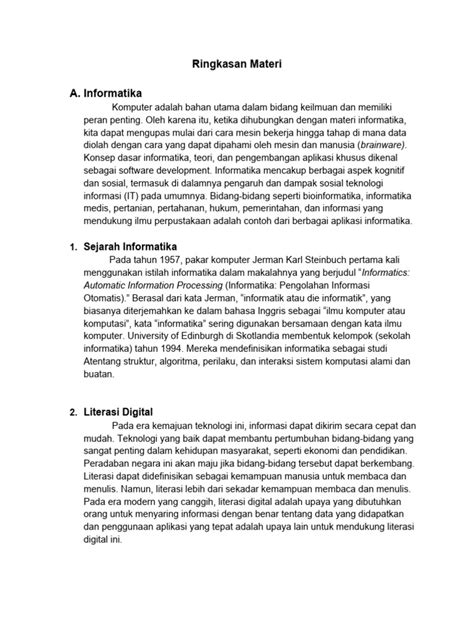 Ringkasan Materi

A. Informatika

Komputer adalah bahan utama dalam bidang keilmuan dan memiliki peran penting. Oleh karena itu, ketika dihubungkan dengan materi informatika, kita dapat mengupas mulai dari cara mesin bekerja hingga tahap di mana data diolah dengan cara yang dapat dipahami oleh mesin dan manusia (brainware). Konsep dasar informatika, teori, dan pengembangan aplikasi khusus dikenal sebagai software development. Informatika mencakup berbagai aspek kognitif dan sosial, termasuk di dalamnya pengaruh dan dampak sosial teknologi informasi (IT) pada umumnya. Bidang-bidang seperti bioinformatika, informatika medis, pertanian, pertahanan, hukum, pemerintahan, dan informasi yang mendukung ilmu perpustakaan adalah contoh dari berbagai aplikasi informatika.

1. Sejarah Informatika

Pada tahun 1957, pakar komputer Jerman Karl Steinbuch pertama kali menggunakan istilah informatika dalam makalahnya yang berjudul "Informatics: Automatic Information Processing (Informatika: Pengolahan Informasi Otomatis)." Berasal dari kata Jerman, "informatik atau die informatik", yang biasanya diterjemahkan ke dalam bahasa Inggris sebagai "ilmu komputer atau komputasi", kata "informatika" sering digunakan bersamaan dengan kata ilmu komputer. University of Edinburgh di Skotlandia membentuk kelompok (sekolah informatika) tahun 1994. Mereka mendefinisikan informatika sebagai studi Atentang struktur, algoritma, perilaku, dan interaksi sistem komputasi alami dan buatan.

2. Literasi Digital

Pada era kemajuan teknologi ini, informasi dapat dikirim secara cepat dan mudah. Teknologi yang baik dapat membantu pertumbuhan bidang-bidang yang sangat penting dalam kehidupan masyarakat, seperti ekonomi dan pendidikan. Peradaban negara ini akan maju jika bidang-bidang tersebut dapat berkembang. Literasi dapat didefinisikan sebagai kemampuan manusia untuk membaca dan menulis. Namun, literasi lebih dari sekadar kemampuan membaca dan menulis. Pada era modern yang canggih, literasi digital adalah upaya yang dibutuhkan orang untuk menyaring informasi dengan benar tentang data yang didapatkan dan penggunaan aplikasi yang tepat adalah upaya lain untuk mendukung literasi digital ini.